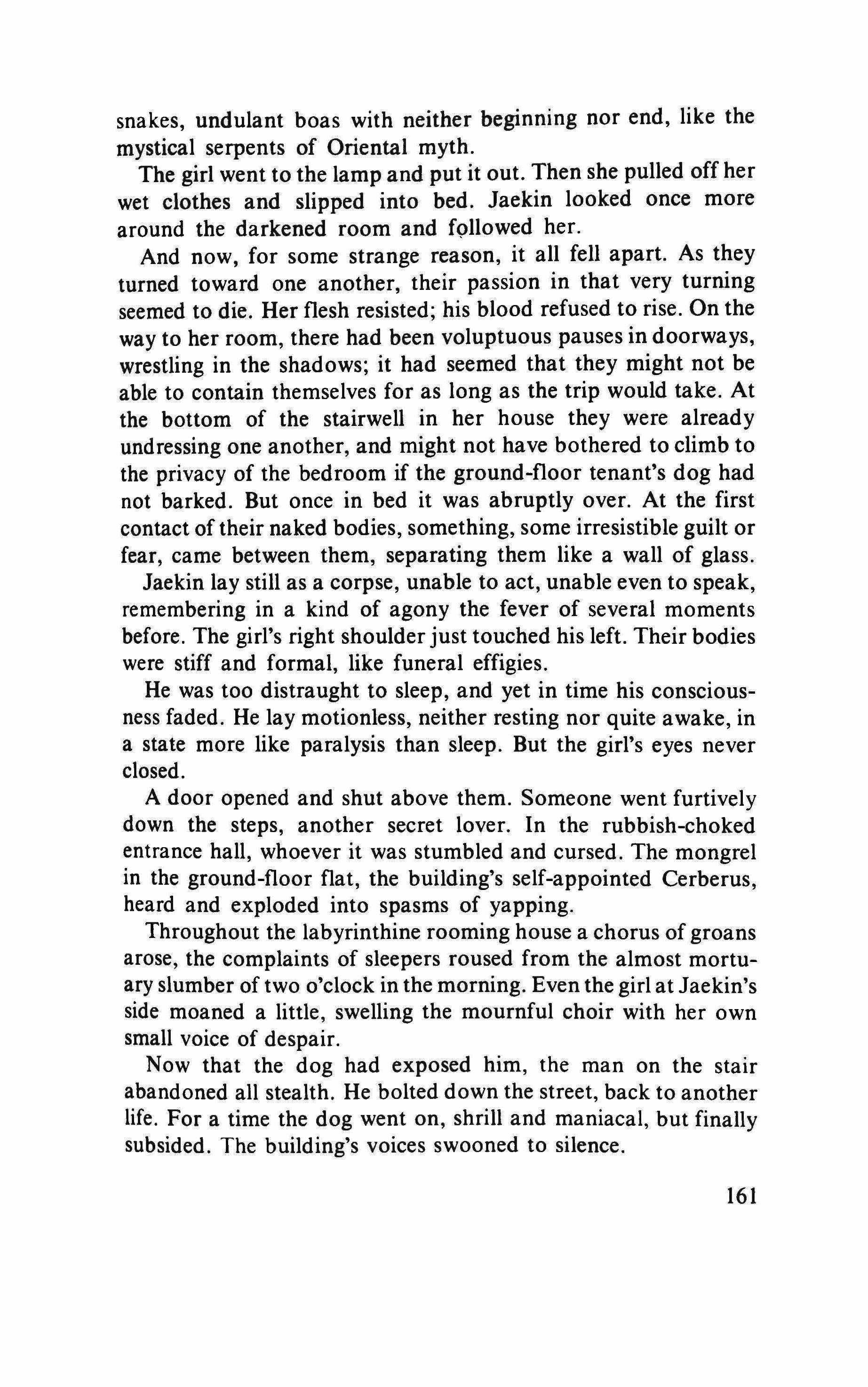 snakes, undulant boas with neither beginning nor end, like the mystical serpents of Oriental myth.

The girl went to the lamp and put it out. Then she pulled off her wet clothes and slipped into bed. Jaekin looked once more around the darkened room and followed her.

And now, for some strange reason, it all fell apart. As they turned toward one another, their passion in that very turning seemed to die. Her flesh resisted; his blood refused to rise. On the way to her room, there had been voluptuous pauses in doorways, wrestling in the shadows; it had seemed that they might not be able to contain themselves for as long as the trip would take. At the bottom of the stairwell in her house they were already undressing one another, and might not have bothered to climb to the privacy of the bedroom if the ground-floor tenant's dog had not barked. But once in bed it was abruptly over. At the first contact of their naked bodies, something, some irresistible guilt or fear, came between them, separating them like a wall of glass.

Jaekin lay still as a corpse, unable to act, unable even to speak, remembering in a kind of agony the fever of several moments before. The girl's right shoulder just touched his left. Their bodies were stiff and formal, like funeral effigies.

He was too distraught to sleep, and yet in time his consciousness faded. He lay motionless, neither resting nor quite awake, in a state more like paralysis than sleep. But the girl's eyes never closed.

A door opened and shut above them. Someone went furtively down the steps, another secret lover. In the rubbish-choked entrance hall, whoever it was stumbled and cursed. The mongrel in the ground-floor flat, the building's self-appointed Cerberus, heard and exploded into spasms of yapping.

Throughout the labyrinthine rooming house a chorus of groans arose, the complaints of sleepers roused from the almost mortuary slumber of two o'clock in the morning. Even the girl at Jaekin's side moaned a little, swelling the mournful choir with her own small voice of despair.

Now that the dog had exposed him, the man on the stair abandoned all stealth. He bolted down the street, back to another life. For a time the dog went on, shrill and maniacal, but finally subsided. The building's voices swooned to silence.

161